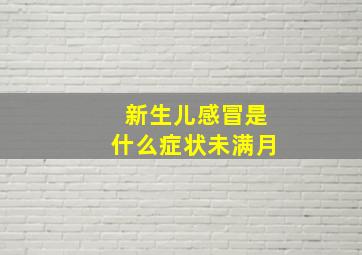 新生儿感冒是
什么症状未满月